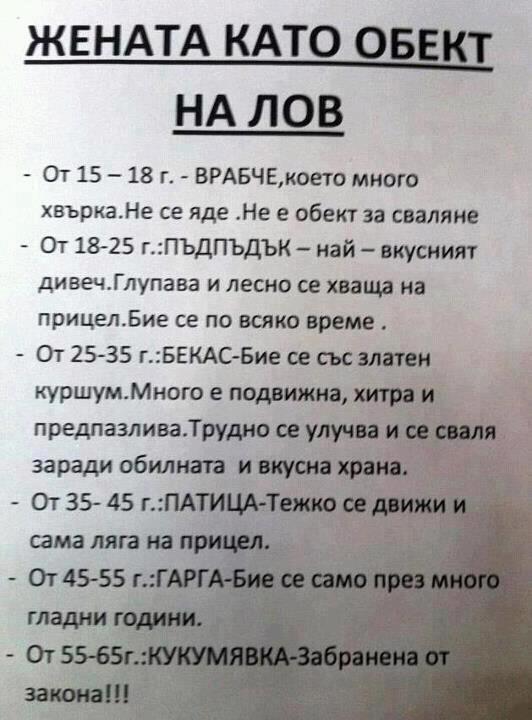 ЖЕНАТА КАТО ОБЕКТ
НА ЛОВ

- От 15 – 18 г. - ВРАБЧЕ,което много хвърка.Не се яде .Не е обект за сваляне
- От 18-25 г.:ПЪДПЪДЪК – най – вкусният дивеч.Глупава и лесно се хваща на прицел.Бие се по всяко време .
- От 25-35 г.:БЕКАС-Бие се със златен куршум.Много е подвижна, хитра и предпазлива.Трудно се улучва и се сваля заради обилната и вкусна храна.
- От 35- 45 г.:ПАТИЦА-Тежко се движи и сама ляга на прицел.
- От 45-55 г.:ГАРГА-Бие се само през много гладни години.
- От 55-65г.:КУКУМЯВКА-Забранена от закона!!!